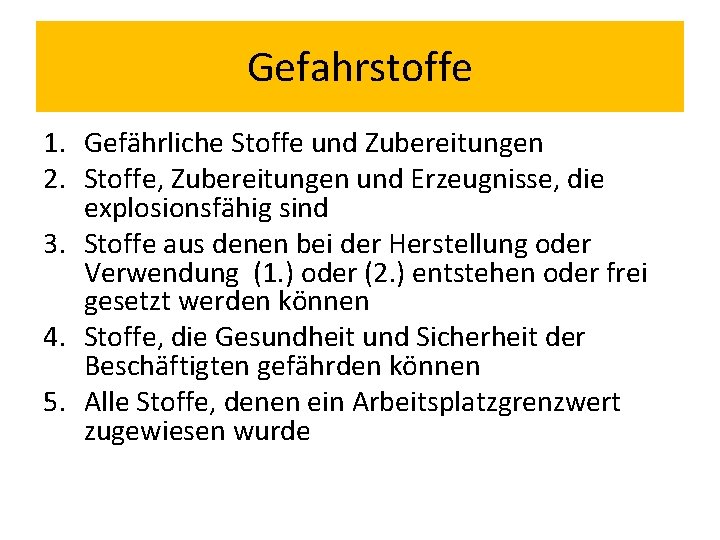 Gefahrstoffe

1. Gefährliche Stoffe und Zubereitungen
2. Stoffe, Zubereitungen und Erzeugnisse, die explosionsfähig sind
3. Stoffe aus denen bei der Herstellung oder Verwendung (1.) oder (2.) entstehen oder frei gesetzt werden können
4. Stoffe, die Gesundheit und Sicherheit der Beschäftigten gefährden können
5. Alle Stoffe, denen ein Arbeitsplatzgrenzwert zugewiesen wurde